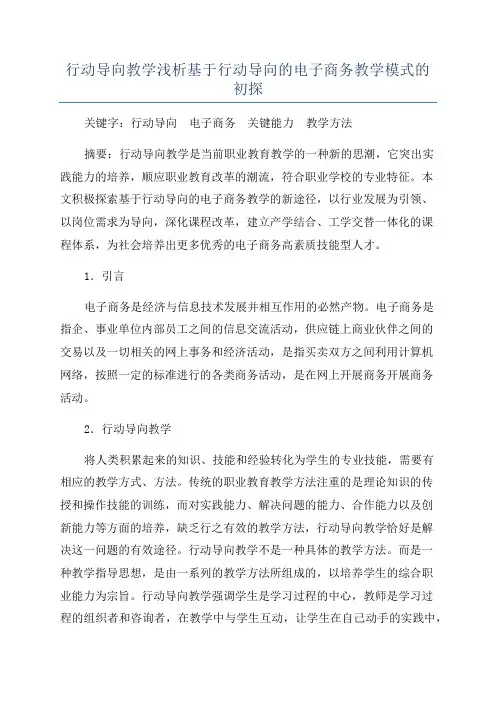 行动导向教学浅析基于行动导向的电子商务教学模式的初探

关键字：行动导向　电子商务　关键能力　教学方法

摘要：行动导向教学是当前职业教育教学的一种新的思潮，它突出实践能力的培养，顺应职业教育改革的潮流，符合职业学校的专业特征。本文积极探索基于行动导向的电子商务教学的新途径，以行业发展为引领、以岗位需求为导向，深化课程改革，建立产学结合、工学交替一体化的课程体系，为社会培养出更多优秀的电子商务高素质技能型人才。

1．引言

电子商务是经济与信息技术发展并相互作用的必然产物。电子商务是指企、事业单位内部员工之间的信息交流活动，供应链上商业伙伴之间的交易以及一切相关的网上事务和经济活动，是指买卖双方之间利用计算机网络，按照一定的标准进行的各类商务活动，是在网上开展商务开展商务活动。

2．行动导向教学

将人类积累起来的知识、技能和经验转化为学生的专业技能，需要有相应的教学方式、方法。传统的职业教育教学方法注重的是理论知识的传授和操作技能的训练，而对实践能力、解决问题的能力、合作能力以及创新能力等方面的培养，缺乏行之有效的教学方法，行动导向教学恰好是解决这一问题的有效途径。行动导向教学不是一种具体的教学方法。而是一种教学指导思想，是由一系列的教学方法所组成的，以培养学生的综合职业能力为宗旨。行动导向教学强调学生是学习过程的中心，教师是学习过程的组织者和咨询者，在教学中与学生互动，让学生在自己动手的实践中，